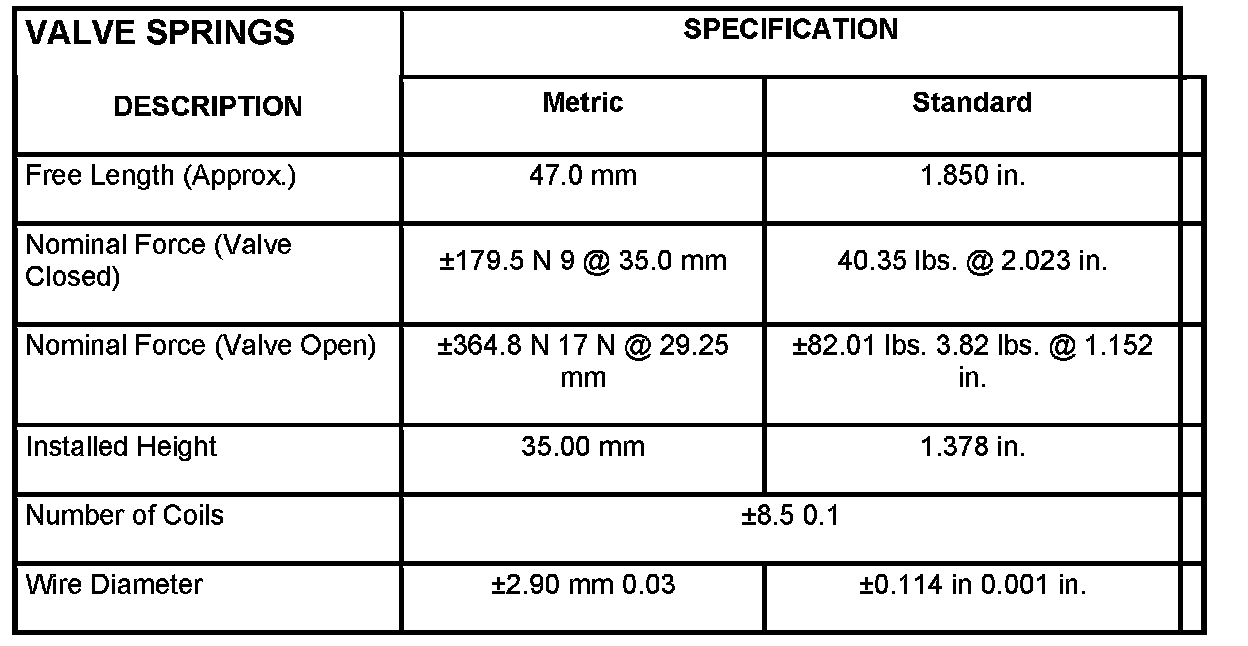 | VALVE SPRINGS | SPECIFICATION | |
|---|---|---|
| DESCRIPTION | Metric | Standard |
| Free Length (Approx.) | 47.0 mm | 1.850 in. |
| Nominal Force (Valve Closed) | ±179.5 N 9 @ 35.0 mm | 40.35 lbs. @ 2.023 in. |
| Nominal Force (Valve Open) | ±364.8 N 17 N @ 29.25 mm | ±82.01 lbs. 3.82 lbs. @ 1.152 in. |
| Installed Height | 35.00 mm | 1.378 in. |
| Number of Coils | ±8.5 0.1 | |
| Wire Diameter | ±2.90 mm 0.03 | ±0.114 in 0.001 in. |